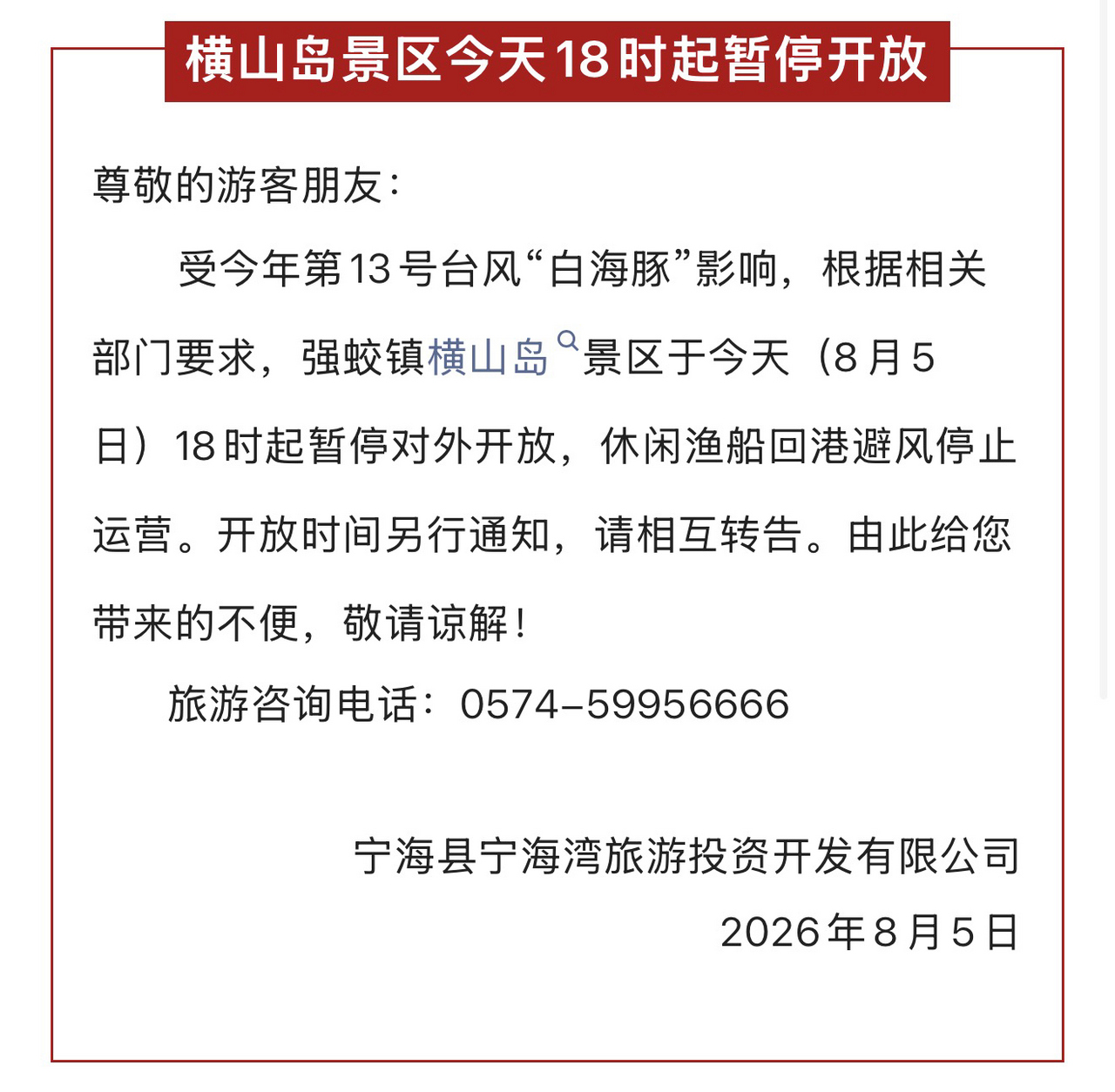 横山岛景区今天18时起暂停开放

尊敬的游客朋友：

受今年第13号台风“白海豚”影响，根据相关部门要求，强蛟镇横山岛景区于今天（8月5日）18时起暂停对外开放，休闲渔船回港避风停止运营。开放时间另行通知，请相互转告。由此给您带来的不便，敬请谅解！

旅游咨询电话：0574-59956666

宁海县宁海湾旅游投资开发有限公司

2026年8月5日